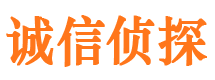 诚信侦探